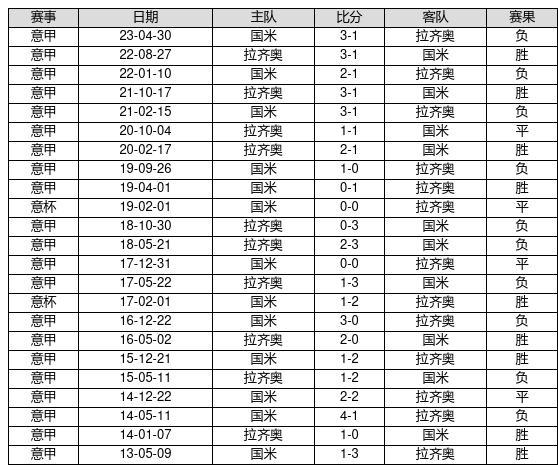 | 赛事 | 日期 | 主队 | 比分 | 客队 | 赛果 |
|---|---|---|---|---|---|
| 意甲 | 23-04-30 | 国米 | 3-1 | 拉齐奥 | 负 |
| 意甲 | 22-08-27 | 拉齐奥 | 3-1 | 国米 | 胜 |
| 意甲 | 22-01-10 | 国米 | 2-1 | 拉齐奥 | 负 |
| 意甲 | 21-10-17 | 拉齐奥 | 3-1 | 国米 | 胜 |
| 意甲 | 21-02-15 | 国米 | 3-1 | 拉齐奥 | 负 |
| 意甲 | 20-10-04 | 拉齐奥 | 1-1 | 国米 | 平 |
| 意甲 | 20-02-17 | 拉齐奥 | 2-1 | 国米 | 胜 |
| 意甲 | 19-09-26 | 国米 | 1-0 | 拉齐奥 | 负 |
| 意甲 | 19-04-01 | 国米 | 0-1 | 拉齐奥 | 胜 |
| 意杯 | 19-02-01 | 国米 | 0-0 | 拉齐奥 | 平 |
| 意甲 | 18-10-30 | 拉齐奥 | 0-3 | 国米 | 负 |
| 意甲 | 18-05-21 | 拉齐奥 | 2-3 | 国米 | 负 |
| 意甲 | 17-12-31 | 国米 | 0-0 | 拉齐奥 | 平 |
| 意甲 | 17-05-22 | 拉齐奥 | 1-3 | 国米 | 负 |
| 意杯 | 17-02-01 | 国米 | 1-2 | 拉齐奥 | 胜 |
| 意甲 | 16-12-22 | 国米 | 3-0 | 拉齐奥 | 负 |
| 意甲 | 16-05-02 | 拉齐奥 | 2-0 | 国米 | 胜 |
| 意甲 | 15-12-21 | 国米 | 1-2 | 拉齐奥 | 胜 |
| 意甲 | 15-05-11 | 拉齐奥 | 1-2 | 国米 | 负 |
| 意甲 | 14-12-22 | 国米 | 2-2 | 拉齐奥 | 平 |
| 意甲 | 14-05-11 | 国米 | 4-1 | 拉齐奥 | 负 |
| 意甲 | 14-01-07 | 拉齐奥 | 1-0 | 国米 | 胜 |
| 意甲 | 13-05-09 | 国米 | 1-3 | 拉齐奥 | 胜 |